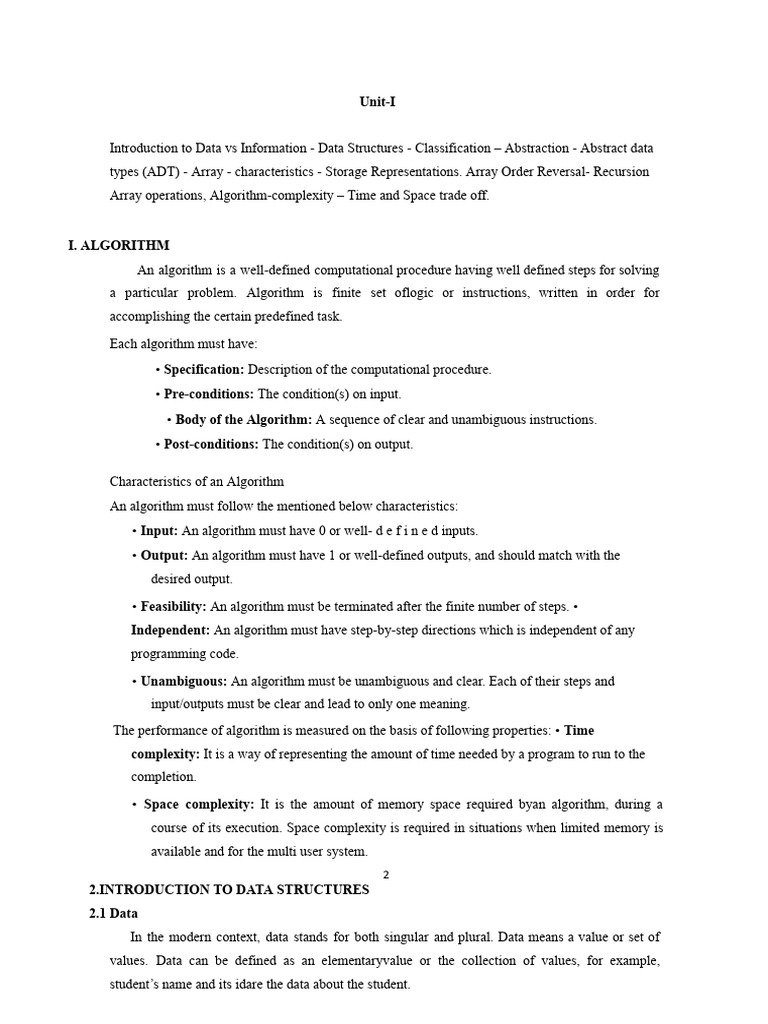 Unit-I

Introduction to Data vs Information - Data Structures - Classification – Abstraction - Abstract data types (ADT) - Array - characteristics - Storage Representations. Array Order Reversal- Recursion Array operations, Algorithm-complexity – Time and Space trade off.

I. ALGORITHM

An algorithm is a well-defined computational procedure having well defined steps for solving a particular problem. Algorithm is finite set oflogic or instructions, written in order for accomplishing the certain predefined task.

Each algorithm must have:

• Specification: Description of the computational procedure.

• Pre-conditions: The condition(s) on input.

• Body of the Algorithm: A sequence of clear and unambiguous instructions.

• Post-conditions: The condition(s) on output.

Characteristics of an Algorithm

An algorithm must follow the mentioned below characteristics:

• Input: An algorithm must have 0 or well- d e f i n e d inputs.

• Output: An algorithm must have 1 or well-defined outputs, and should match with the desired output.

• Feasibility: An algorithm must be terminated after the finite number of steps. • Independent: An algorithm must have step-by-step directions which is independent of any programming code.

• Unambiguous: An algorithm must be unambiguous and clear. Each of their steps and input/outputs must be clear and lead to only one meaning.

The performance of algorithm is measured on the basis of following properties: • Time complexity: It is a way of representing the amount of time needed by a program to run to the completion.

• Space complexity: It is the amount of memory space required byan algorithm, during a course of its execution. Space complexity is required in situations when limited memory is available and for the multi user system.

2

2.INTRODUCTION TO DATA STRUCTURES

2.1 Data

In the modern context, data stands for both singular and plural. Data means a value or set of values. Data can be defined as an elementaryvalue or the collection of values, for example, student's name and its idare the data about the student.